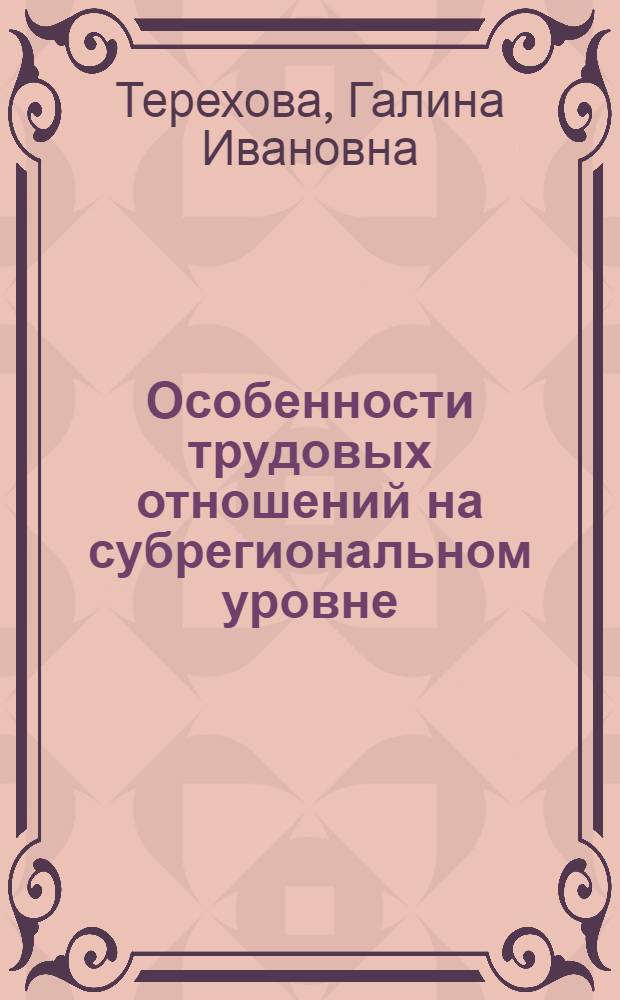 Терехова, Галина Ивановна

Особенности трудовых отношений на субрегиональном уровне